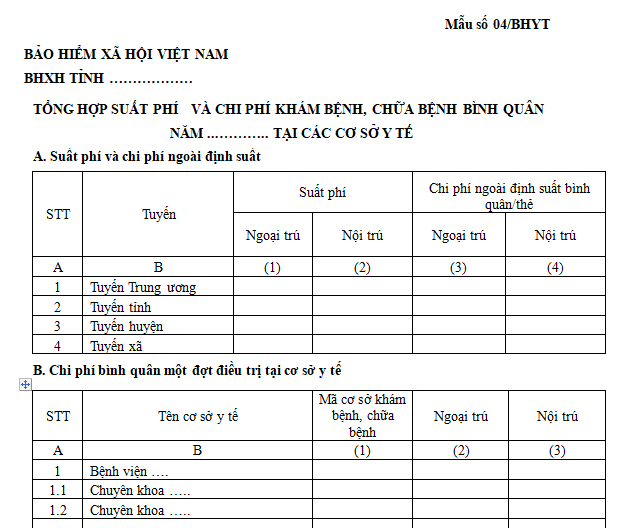 Mẫu số 04/BHYT

BẢO HIỂM XÃ HỘI VIỆT NAM

BHXH TỈNH ………………

TỔNG HỢP SUẤT PHÍ VÀ CHI PHÍ KHÁM BỆNH, CHỮA BỆNH BÌNH QUÂN NĂM …………. TẠI CÁC CƠ SỞ Y TẾ

A. Suất phí và chi phí ngoài định suất

| STT | Tuyến | Suất phí | | Chi phí ngoài định suất bình quân/thẻ | |
|---|---|---|---|---|---|
| | | Ngoại trú | Nội trú | Ngoại trú | Nội trú |
| A | B | (1) | (2) | (3) | (4) |
| 1 | Tuyến Trung ương | | | | |
| 2 | Tuyến tỉnh | | | | |
| 3 | Tuyến huyện | | | | |
| 4 | Tuyến xã | | | | |

B. Chi phí bình quân một đợt điều trị tại cơ sở y tế

| STT | Tên cơ sở y tế | Mã cơ sở khám bệnh, chữa bệnh | Ngoại trú | Nội trú |
|---|---|---|---|---|
| A | B | (1) | (2) | (3) |
| 1 | Bệnh viện …. | | | |
| 1.1 | Chuyên khoa ….. | | | |
| 1.2 | Chuyên khoa ….. | | | |
| | | | | |